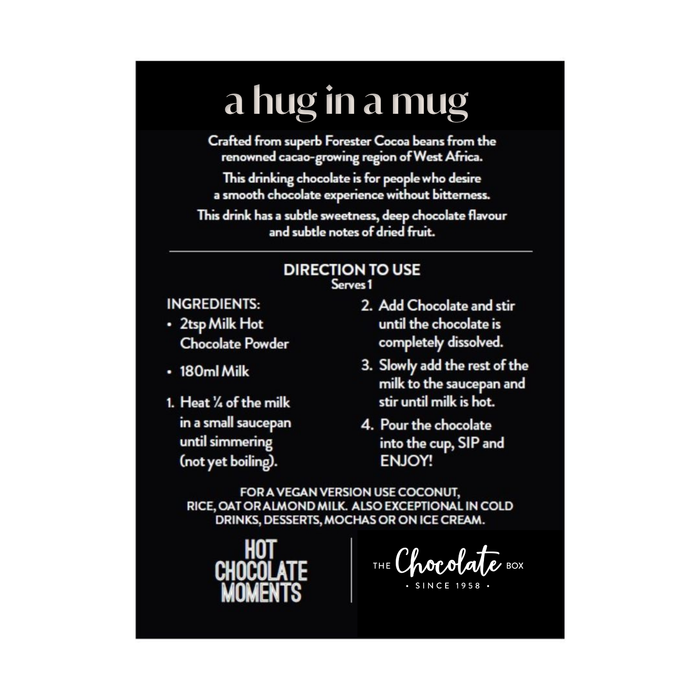 a hug in a mug

Crafted from superb Forester Cocoa beans from the renowned cacao-growing region of West Africa.

This drinking chocolate is for people who desire a smooth chocolate experience without bitterness.

This drink has a subtle sweetness, deep chocolate flavour and subtle notes of dried fruit.

DIRECTION TO USE
Serves 1

INGREDIENTS:
• 2tsp Milk Hot Chocolate Powder
• 180ml Milk

1. Heat ¼ of the milk in a small saucepan until simmering (not yet boiling).

2. Add Chocolate and stir until the chocolate is completely dissolved.

3. Slowly add the rest of the milk to the saucepan and stir until milk is hot.

4. Pour the chocolate into the cup, SIP and ENJOY!

FOR A VEGAN VERSION USE COCONUT, RICE, OAT OR ALMOND MILK. ALSO EXCEPTIONAL IN COLD DRINKS, DESSERTS, MOCHAS OR ON ICE CREAM.

HOT CHOCOLATE MOMENTS

THE Chocolate BOX
• SINCE 1958 •